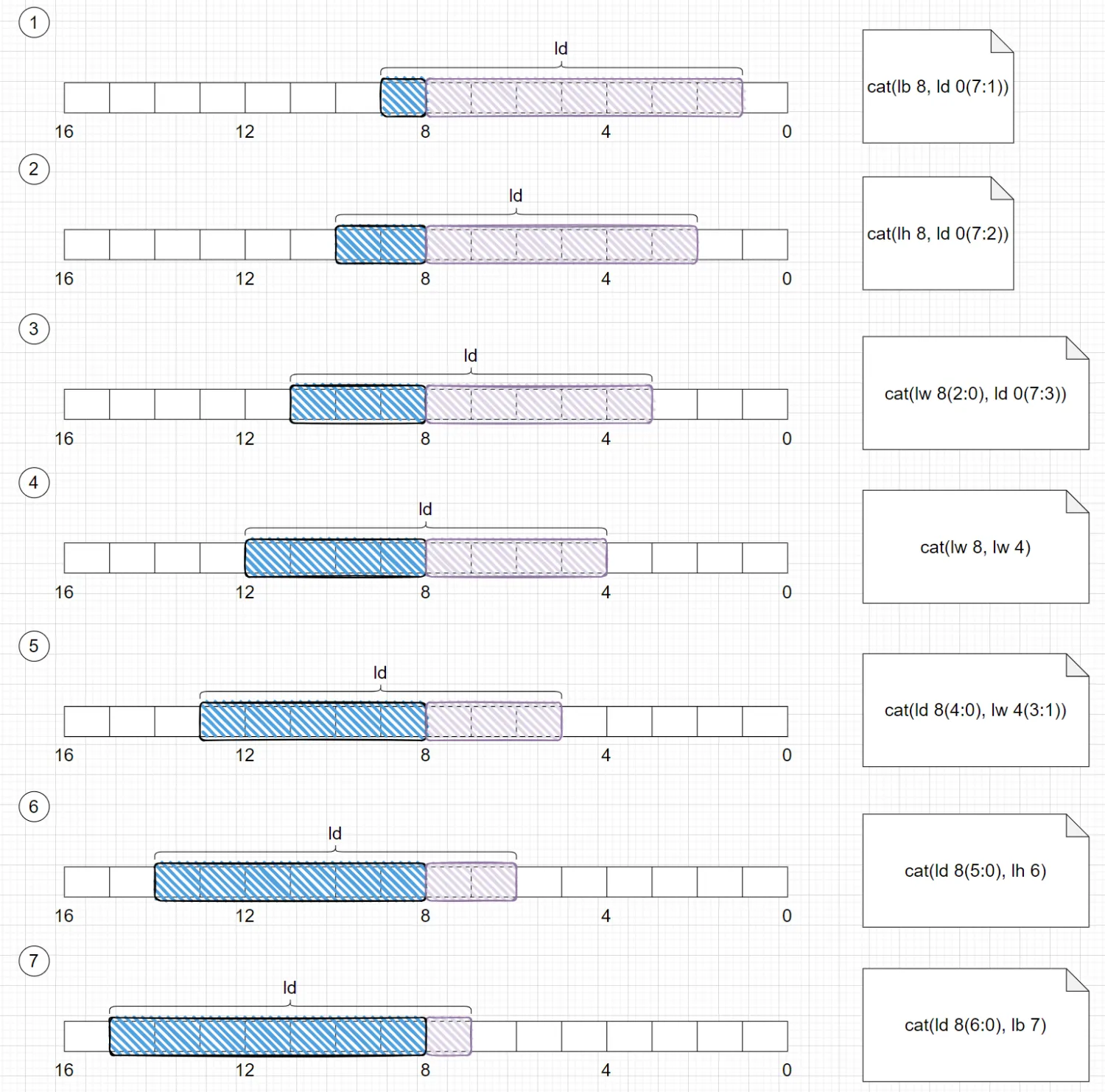 1

ld

16 12 8 4 0

cat(lb 8, ld 0(7:1))

2

ld

16 12 8 4 0

cat(lh 8, ld 0(7:2))

3

ld

16 12 8 4 0

cat(lw 8(2:0), ld 0(7:3))

4

ld

16 12 8 4 0

cat(lw 8, lw 4)

5

ld

16 12 8 4 0

cat(ld 8(4:0), lw 4(3:1))

6

ld

16 12 8 4 0

cat(ld 8(5:0), lh 6)

7

ld

16 12 8 4 0

cat(ld 8(6:0), lb 7)